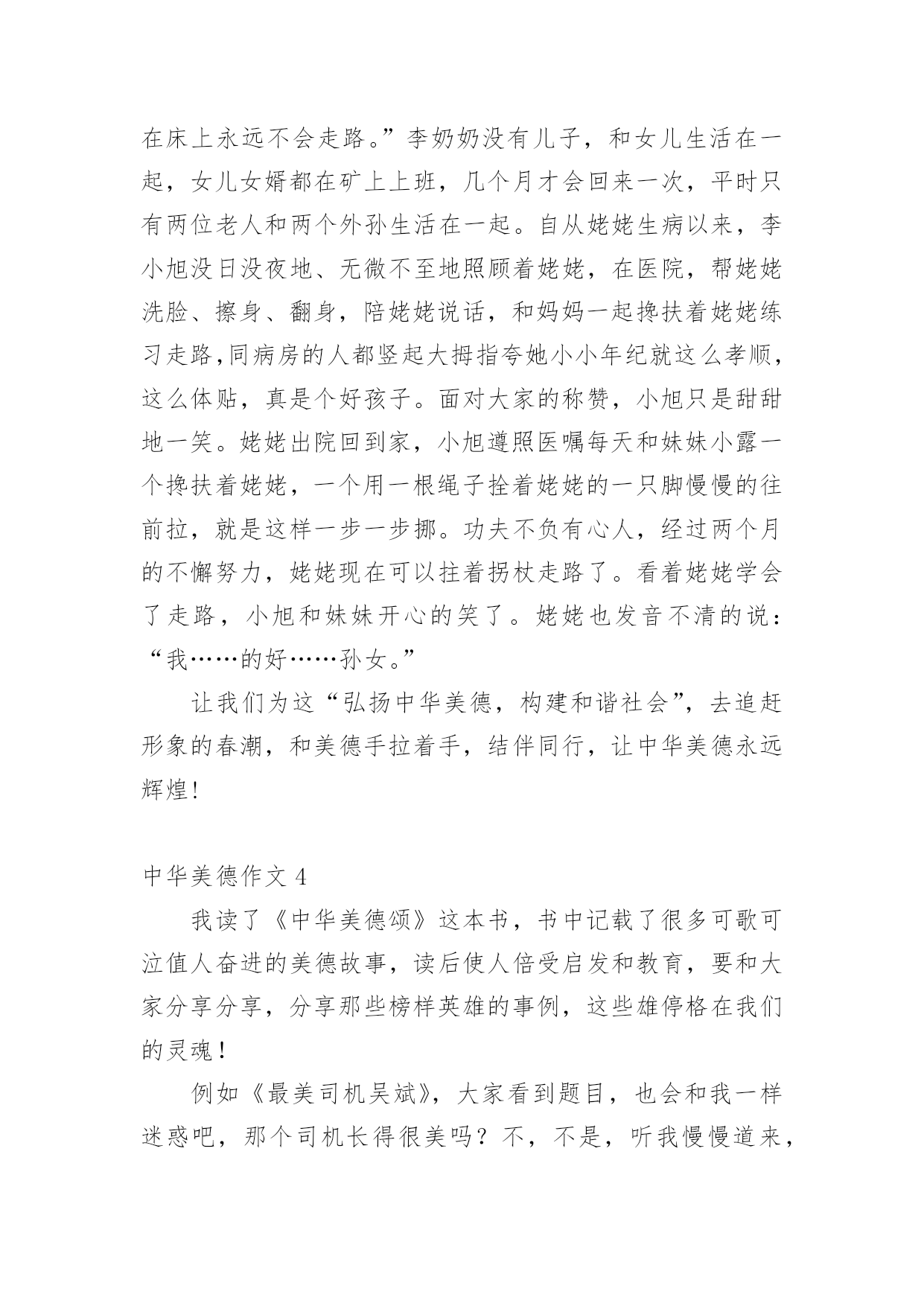 在床上永远不会走路。”李奶奶没有儿子，和女儿生活在一起，女儿女婿都在矿上上班，几个月才会回来一次，平时只有两位老人和两个外孙生活在一起。自从姥姥生病以来，李小旭没日没夜地、无微不至地照顾着姥姥，在医院，帮姥姥洗脸、擦身、翻身，陪姥姥说话，和妈妈一起搀扶着姥姥练习走路,同病房的人都竖起大拇指夸她小小年纪就这么孝顺，这么体贴，真是个好孩子。面对大家的称赞，小旭只是甜甜地一笑。姥姥出院回到家，小旭遵照医嘱每天和妹妹小露一个搀扶着姥姥，一个用一根绳子拴着姥姥的一只脚慢慢的往前拉，就是这样一步一步挪。功夫不负有心人，经过两个月的不懈努力，姥姥现在可以拄着拐杖走路了。看着姥姥学会了走路，小旭和妹妹开心的笑了。姥姥也发音不清的说：“我……的好……孙女。”

让我们为这“弘扬中华美德，构建和谐社会”，去追赶形象的春潮，和美德手拉着手，结伴同行，让中华美德永远辉煌!

中华美德作文 4

我读了《中华美德颂》这本书，书中记载了很多可歌可泣值人奋进的美德故事，读后使人倍受启发和教育，要和大家分享分享，分享那些榜样英雄的事例，这些雄停格在我们的灵魂!

例如《最美司机吴斌》，大家看到题目，也会和我一样迷惑吧，那个司机长得很美吗？不，不是，听我慢慢道来，